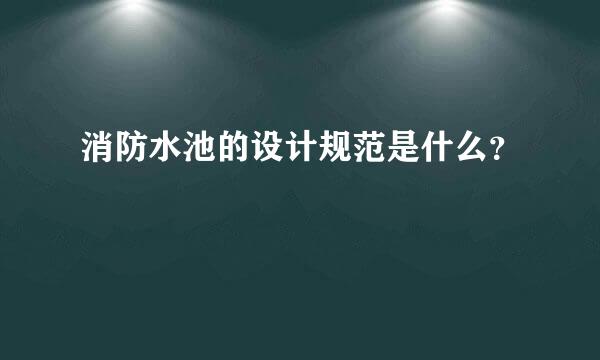 消防水池的设计规范是什么?